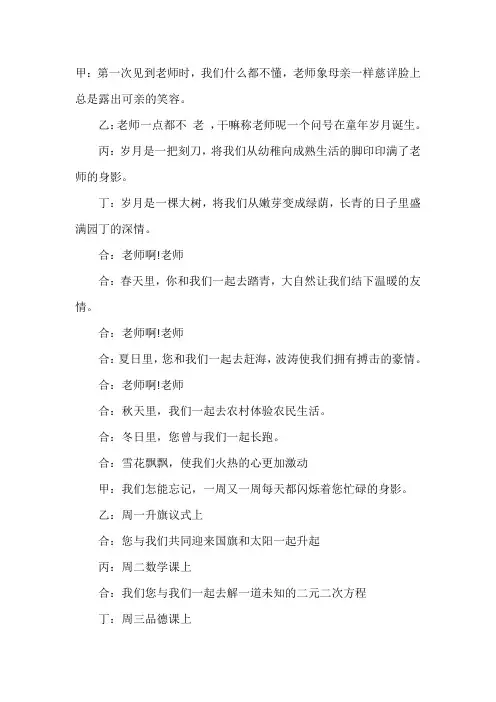 甲：第一次见到老师时，我们什么都不懂，老师象母亲一样慈详脸上总是露出可亲的笑容。

乙:老师一点都不 老 ，干嘛称老师呢一个问号在童年岁月诞生。

丙：岁月是一把刻刀，将我们从幼稚向成熟生活的脚印印满了老师的身影。

丁：岁月是一棵大树，将我们从嫩芽变成绿荫，长青的日子里盛满园丁的深情。

合：老师啊!老师

合：春天里，你和我们一起去踏青，大自然让我们结下温暖的友情。

合：老师啊!老师

合:夏日里，您和我们一起去赶海，波涛使我们拥有搏击的豪情。

合：老师啊!老师

合：秋天里，我们一起去农村体验农民生活。

合：冬日里，您曾与我们一起长跑。

合：雪花飘飘，使我们火热的心更加激动

甲：我们怎能忘记，一周又一周每天都闪烁着您忙碌的身影。

乙：周一升旗议式上

合：您与我们共同迎来国旗和太阳一起升起

丙：周二数学课上

合：我们您与我们一起去解一道未知的二元二次方程

丁：周三品德课上